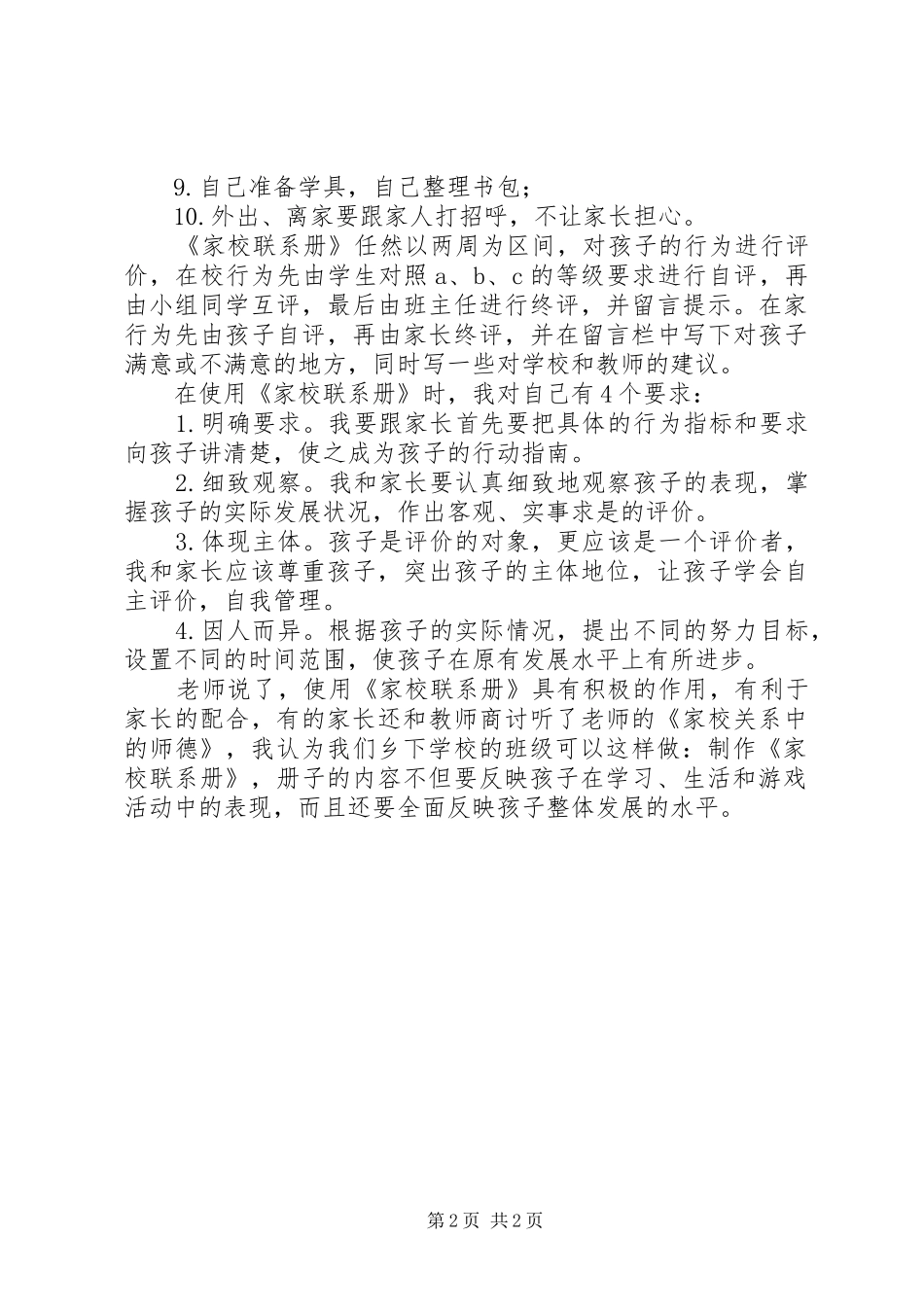 9.自己准备学具，自己整理书包；

10.外出、离家要跟家人打招呼，不让家长担心。

《家校联系册》任然以两周为区间，对孩子的行为进行评价，在校行为先由学生对照a、b、c的等级要求进行自评，再由小组同学互评，最后由班主任进行终评，并留言提示。在家行为先由孩子自评，再由家长终评，并在留言栏中写下对孩子满意或不满意的地方，同时写一些对学校和教师的建议。

在使用《家校联系册》时，我对自己有4个要求：

1.明确要求。我要跟家长首先要把具体的行为指标和要求向孩子讲清楚，使之成为孩子的行动指南。

2.细致观察。我和家长要认真细致地观察孩子的表现，掌握孩子的实际发展状况，作出客观、实事求是的评价。

3.体现主体。孩子是评价的对象，更应该是一个评价者，我和家长应该尊重孩子，突出孩子的主体地位，让孩子学会自主评价，自我管理。

4.因人而异。根据孩子的实际情况，提出不同的努力目标，设置不同的时间范围，使孩子在原有发展水平上有所进步。

老师说了，使用《家校联系册》具有积极的作用，有利于家长的配合，有的家长还和教师商讨听了老师的《家校关系中的师德》，我认为我们乡下学校的班级可以这样做：制作《家校联系册》，册子的内容不但要反映孩子在学习、生活和游戏活动中的表现，而且还要全面反映孩子整体发展的水平。

第2页 共2页